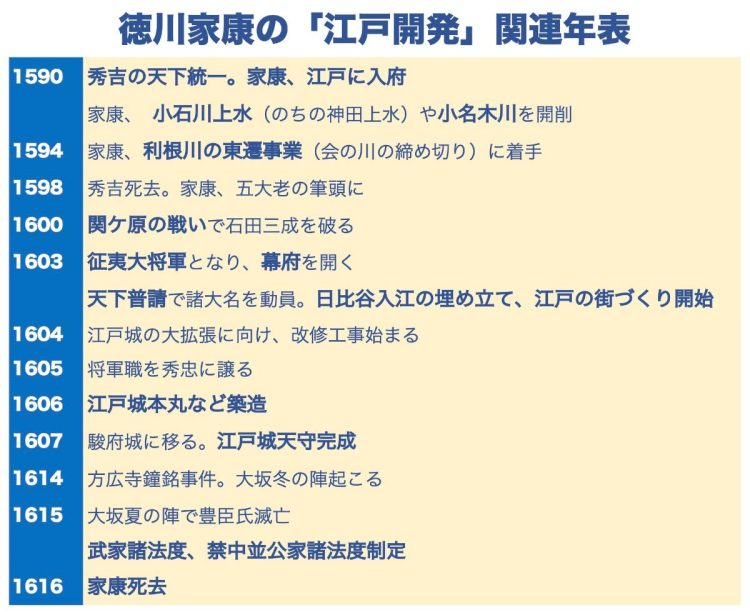 徳川家康の「江戸開発」関連年表

| | |
|---|---|
| 1590 | 秀吉の天下統一。家康、江戸に入府 |
| | 家康、 小石川上水（のちの神田上水）や小名木川を開削 |
| 1594 | 家康、利根川の東遷事業（会の川の締め切り）に着手 |
| 1598 | 秀吉死去。家康、五大老の筆頭に |
| 1600 | 関ケ原の戦いで石田三成を破る |
| 1603 | 征夷大将軍となり、幕府を開く |
| | 天下普請で諸大名を動員。日比谷入江の埋め立て、江戸の街づくり開始 |
| 1604 | 江戸城の大拡張に向け、改修工事始まる |
| 1605 | 将軍職を秀忠に譲る |
| 1606 | 江戸城本丸など築造 |
| 1607 | 駿府城に移る。江戸城天守完成 |
| 1614 | 方広寺鐘銘事件。大坂冬の陣起こる |
| 1615 | 大坂夏の陣で豊臣氏滅亡 |
| | 武家諸法度、禁中並公家諸法度制定 |
| 1616 | 家康死去 |